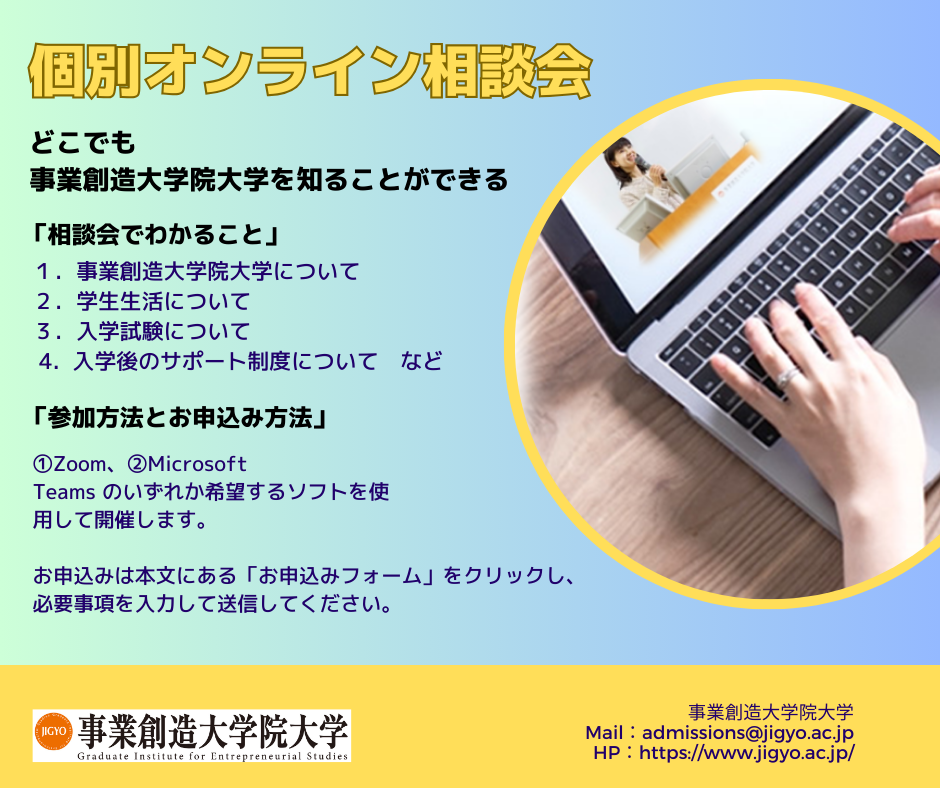 個別オンライン相談会

どこでも
事業創造大学院大学を知ることができる

「相談会でわかること」
1．事業創造大学院大学について
2．学生生活について
3．入学試験について
4．入学後のサポート制度について　など

「参加方法とお申込み方法」

①Zoom、②Microsoft Teams のいずれか希望するソフトを使用して開催します。

お申込みは本文にある「お申込みフォーム」をクリックし、必要事項を入力して送信してください。

JIGYO 事業創造大学院大学
Graduate Institute for Entrepreneurial Studies

事業創造大学院大学
Mail：admissions@jigyo.ac.jp
HP：https://www.jigyo.ac.jp/